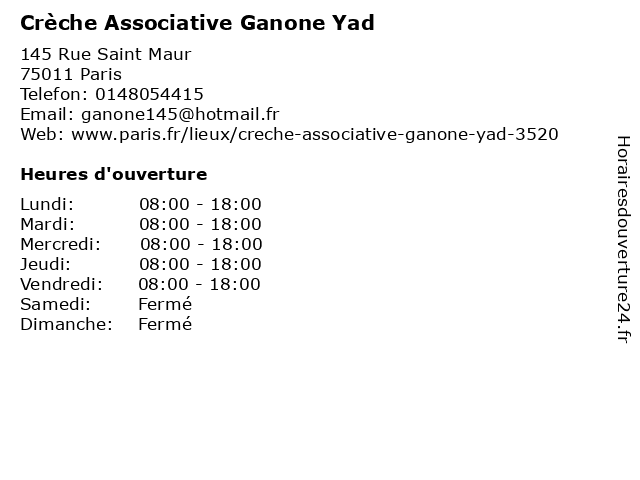 Crèche Associative Ganone Yad

145 Rue Saint Maur
75011 Paris
Telefon: 0148054415
Email: ganone145@hotmail.fr
Web: www.paris.fr/lieux/creche-associative-ganone-yad-3520

Heures d'ouverture

| | |
|---|---|
| Lundi: | 08:00 - 18:00 |
| Mardi: | 08:00 - 18:00 |
| Mercredi: | 08:00 - 18:00 |
| Jeudi: | 08:00 - 18:00 |
| Vendredi: | 08:00 - 18:00 |
| Samedi: | Fermé |
| Dimanche: | Fermé |

Horairesdouverture24.fr